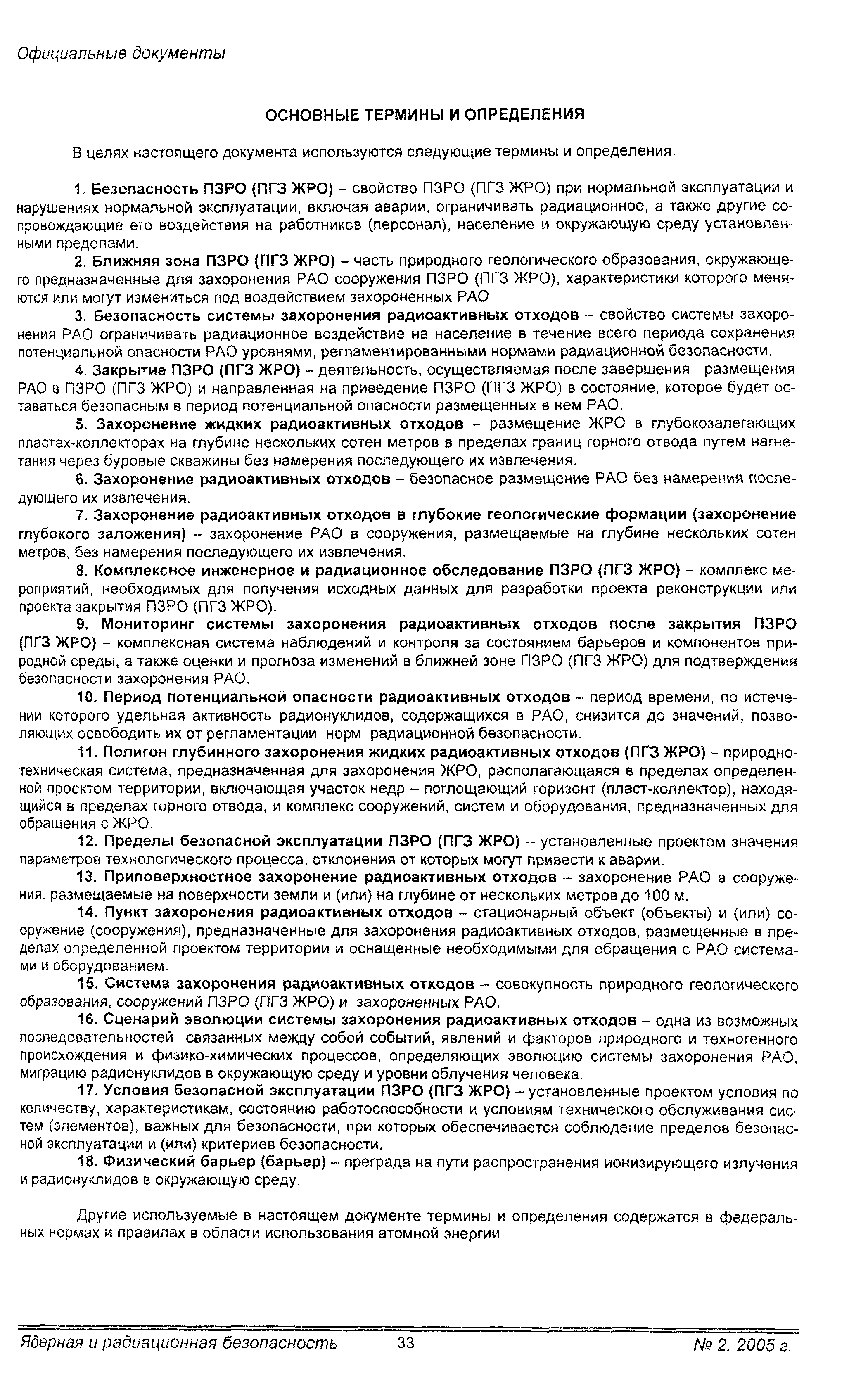 Официальные документы

ОСНОВНЫЕ ТЕРМИНЫ И ОПРЕДЕЛЕНИЯ

В целях настоящего документа используются следующие термины и определения.

1. Безопасность ПЗРО (ПГЗ ЖРО) – свойство ПЗРО (ПГЗ ЖРО) при нормальной эксплуатации и нарушениях нормальной эксплуатации, включая аварии, ограничивать радиационное, а также другие сопровождающие его воздействия на работников (персонал), население и окружающую среду установленными пределами.

2. Ближняя зона ПЗРО (ПГЗ ЖРО) – часть природного геологического образования, окружающего предназначенные для захоронения РАО сооружения ПЗРО (ПГЗ ЖРО), характеристики которого меняются или могут измениться под воздействием захороненных РАО.

3. Безопасность системы захоронения радиоактивных отходов – свойство системы захоронения РАО ограничивать радиационное воздействие на население в течение всего периода сохранения потенциальной опасности РАО уровнями, регламентированными нормами радиационной безопасности.

4. Закрытие ПЗРО (ПГЗ ЖРО) – деятельность, осуществляемая после завершения размещения РАО в ПЗРО (ПГЗ ЖРО) и направленная на приведение ПЗРО (ПГЗ ЖРО) в состояние, которое будет оставаться безопасным в период потенциальной опасности размещенных в нем РАО.

5. Захоронение жидких радиоактивных отходов – размещение ЖРО в глубокозалегающих пластах-коллекторах на глубине нескольких сотен метров в пределах границ горного отвода путем нагнетания через буровые скважины без намерения последующего их извлечения.

6. Захоронение радиоактивных отходов – безопасное размещение РАО без намерения последующего их извлечения.

7. Захоронение радиоактивных отходов в глубокие геологические формации (захоронение глубокого заложения) – захоронение РАО в сооружения, размещаемые на глубине нескольких сотен метров, без намерения последующего их извлечения.

8. Комплексное инженерное и радиационное обследование ПЗРО (ПГЗ ЖРО) – комплекс мероприятий, необходимых для получения исходных данных для разработки проекта реконструкции или проекта закрытия ПЗРО (ПГЗ ЖРО).

9. Мониторинг системы захоронения радиоактивных отходов после закрытия ПЗРО (ПГЗ ЖРО) – комплексная система наблюдений и контроля за состоянием барьеров и компонентов природной среды, а также оценки и прогноза изменений в ближней зоне ПЗРО (ПГЗ ЖРО) для подтверждения безопасности захоронения РАО.

10. Период потенциальной опасности радиоактивных отходов – период времени, по истечении которого удельная активность радионуклидов, содержащихся в РАО, снизится до значений, позволяющих освободить их от регламентации норм радиационной безопасности.

11. Полигон глубинного захоронения жидких радиоактивных отходов (ПГЗ ЖРО) – природно-техническая система, предназначенная для захоронения ЖРО, располагающаяся в пределах определенной проектом территории, включающая участок недр – поглощающий горизонт (пласт-коллектор), находящийся в пределах горного отвода, и комплекс сооружений, систем и оборудования, предназначенных для обращения с ЖРО.

12. Пределы безопасной эксплуатации ПЗРО (ПГЗ ЖРО) – установленные проектом значения параметров технологического процесса, отклонения от которых могут привести к аварии.

13. Приповерхностное захоронение радиоактивных отходов – захоронение РАО в сооружения, размещаемые на поверхности земли и (или) на глубине от нескольких метров до 100 м.

14. Пункт захоронения радиоактивных отходов – стационарный объект (объекты) и (или) сооружение (сооружения), предназначенные для захоронения радиоактивных отходов, размещенные в пределах определенной проектом территории и оснащенные необходимыми для обращения с РАО системами и оборудованием.

15. Система захоронения радиоактивных отходов – совокупность природного геологического образования, сооружений ПЗРО (ПГЗ ЖРО) и захороненных РАО.

16. Сценарий эволюции системы захоронения радиоактивных отходов – одна из возможных последовательностей связанных между собой событий, явлений и факторов природного и техногенного происхождения и физико-химических процессов, определяющих эволюцию системы захоронения РАО, миграцию радионуклидов в окружающую среду и уровни облучения человека.

17. Условия безопасной эксплуатации ПЗРО (ПГЗ ЖРО) – установленные проектом условия по количеству, характеристикам, состоянию работоспособности и условиям технического обслуживания систем (элементов), важных для безопасности, при которых обеспечивается соблюдение пределов безопасной эксплуатации и (или) критериев безопасности.

18. Физический барьер (барьер) – преграда на пути распространения ионизирующего излучения и радионуклидов в окружающую среду.

Другие используемые в настоящем документе термины и определения содержатся в федеральных нормах и правилах в области использования атомной энергии.

Ядерная и радиационная безопасность 33 № 2, 2005 г.